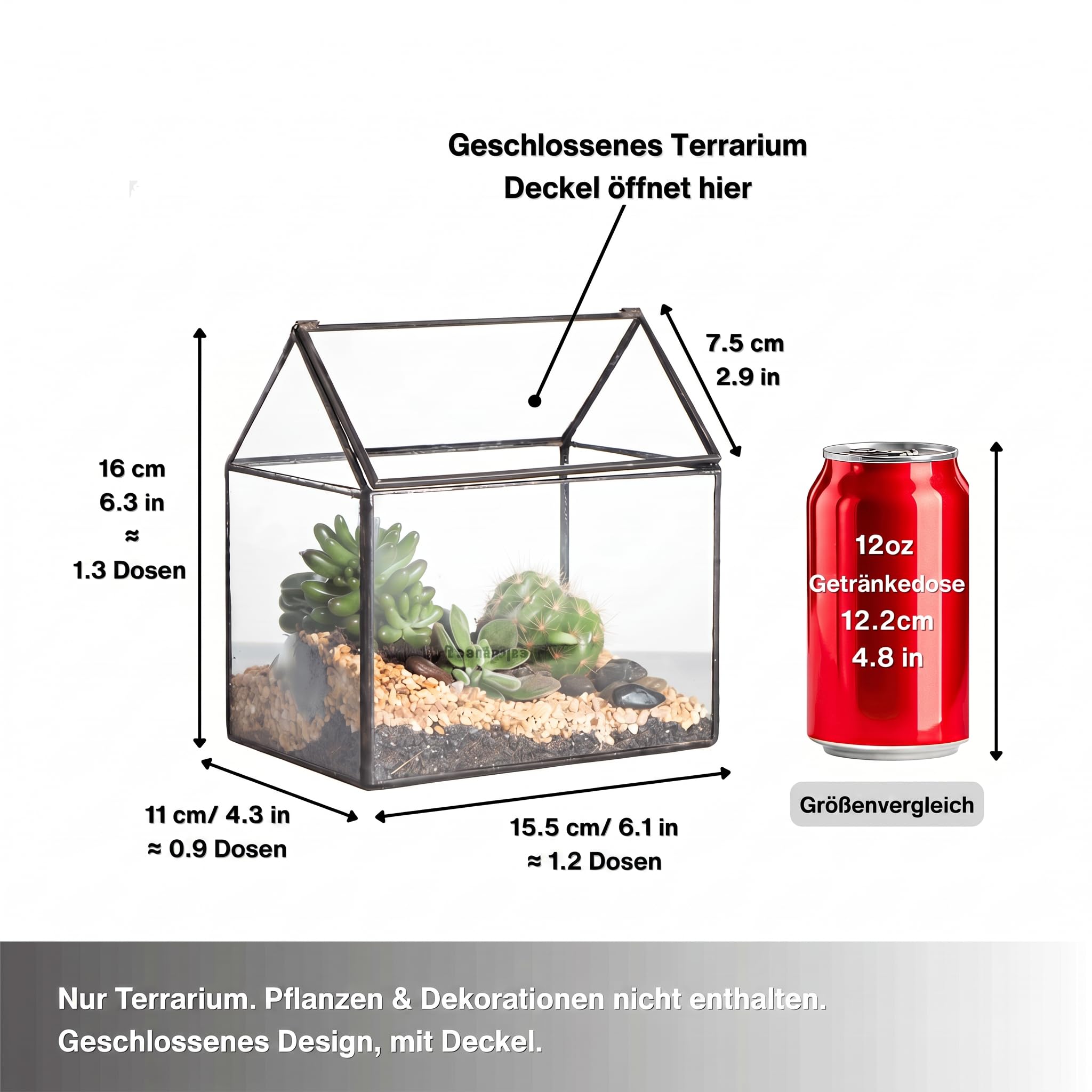 Geschlossenes Terrarium
Deckel öffnet hier

7.5 cm
2.9 in

16 cm
6.3 in
≈
1.3 Dosen

12oz
Getränkedose
12.2cm
4.8 in

Größenvergleich

11 cm/ 4.3 in
≈ 0.9 Dosen

15.5 cm/ 6.1 in
≈ 1.2 Dosen

Nur Terrarium. Pflanzen & Dekorationen nicht enthalten.
Geschlossenes Design, mit Deckel.